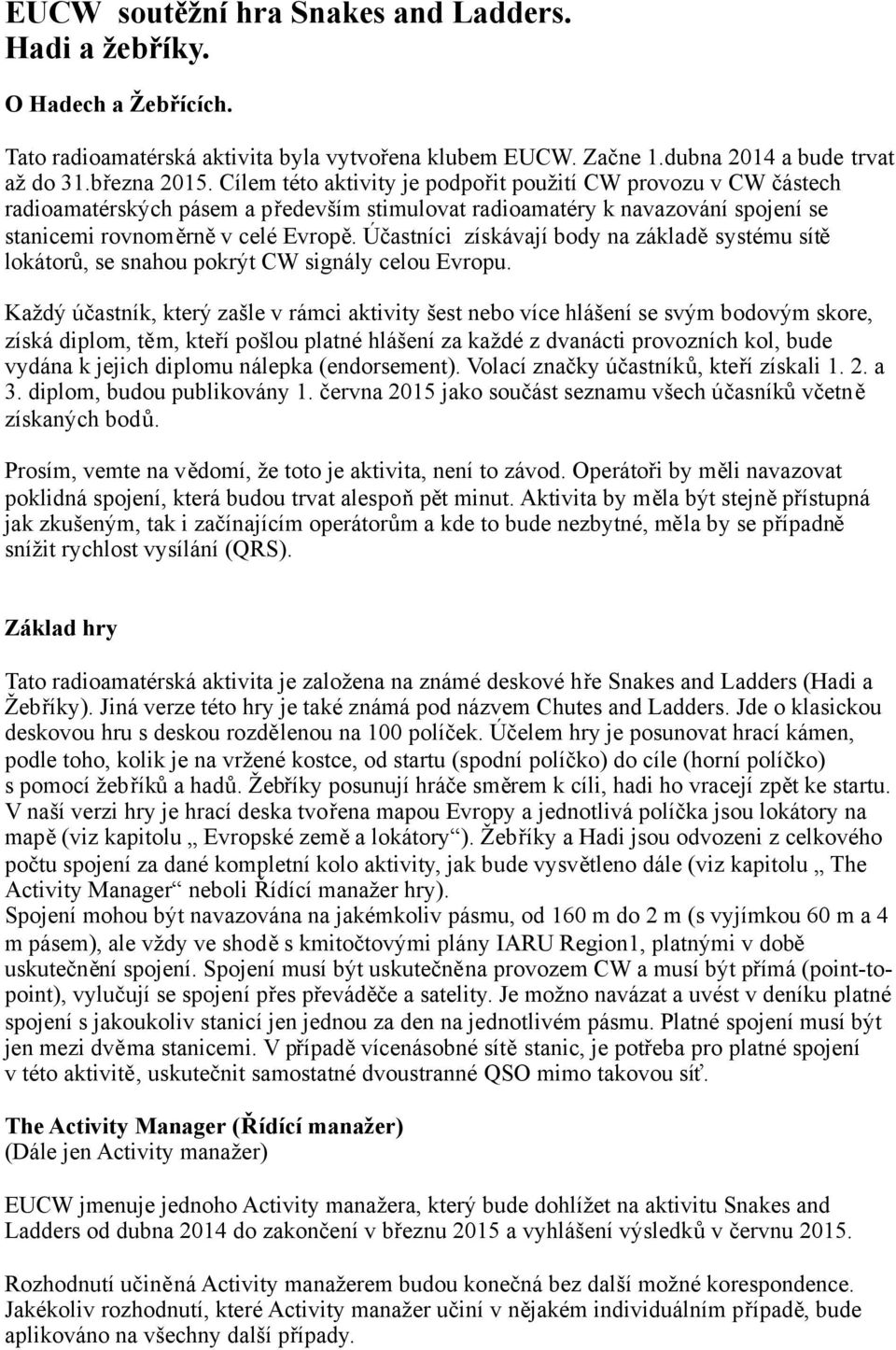 EUCW soutěžní hra Snakes and Ladders.
Hadi a žebříky.

O Hadech a Žebřících.

Tato radioamatérská aktivita byla vytvořena klubem EUCW. Začne 1.dubna 2014 a bude trvat až do 31.března 2015. Cílem této aktivity je podpořit použití CW provozu v CW částech radioamatérských pásem a především stimulovat radioamatéry k navazování spojení se stanicemi rovnoměrně v celé Evropě. Účastníci získávají body na základě systému sítě lokátorů, se snahou pokrýt CW signály celou Evropu.

Každý účastník, který zašle v rámci aktivity šest nebo více hlášení se svým bodovým skore, získá diplom, těm, kteří pošlou platné hlášení za každé z dvanácti provozních kol, bude vydána k jejich diplomu nálepka (endorsement). Volací značky účastníků, kteří získali 1. 2. a 3. diplom, budou publikovány 1. června 2015 jako součást seznamu všech účasníků včetně získaných bodů.

Prosím, vemte na vědomí, že toto je aktivita, není to závod. Operátoři by měli navazovat poklidná spojení, která budou trvat alespoň pět minut. Aktivita by měla být stejně přístupná jak zkušeným, tak i začínajícím operátorům a kde to bude nezbytné, měla by se případně snížit rychlost vysílání (QRS).

Základ hry

Tato radioamatérská aktivita je založena na známé deskové hře Snakes and Ladders (Hadi a Žebříky). Jiná verze této hry je také známá pod názvem Chutes and Ladders. Jde o klasickou deskovou hru s deskou rozdělenou na 100 políček. Účelem hry je posunovat hrací kámen, podle toho, kolik je na vržené kostce, od startu (spodní políčko) do cíle (horní políčko) s pomocí žebříků a hadů. Žebříky posunují hráče směrem k cíli, hadi ho vracejí zpět ke startu. V naší verzi hry je hrací deska tvořena mapou Evropy a jednotlivá políčka jsou lokátory na mapě (viz kapitolu „ Evropské země a lokátory“). Žebříky a Hadi jsou odvozeni z celkového počtu spojení za dané kompletní kolo aktivity, jak bude vysvětleno dále (viz kapitolu „ The Activity Manager“ neboli Řídící manažer hry).
Spojení mohou být navazována na jakémkoliv pásmu, od 160 m do 2 m (s vyjímkou 60 m a 4 m pásem), ale vždy ve shodě s kmitočtovými plány IARU Region1, platnými v době uskutečnění spojení. Spojení musí být uskutečněna provozem CW a musí být přímá (point-to-point), vylučují se spojení přes převáděče a satelity. Je možno navázat a uvést v deníku platné spojení s jakoukoliv stanicí jen jednou za den na jednotlivém pásmu. Platné spojení musí být jen mezi dvěma stanicemi. V případě vícenásobné sítě stanic, je potřeba pro platné spojení v této aktivitě, uskutečnit samostatné dvoustranné QSO mimo takovou síť.

The Activity Manager (Řídící manažer)
(Dále jen Activity manažer)

EUCW jmenuje jednoho Activity manažera, který bude dohlížet na aktivitu Snakes and Ladders od dubna 2014 do zakončení v březnu 2015 a vyhlášení výsledků v červnu 2015.

Rozhodnutí učiněná Activity manažerem budou konečná bez další možné korespondence. Jakékoliv rozhodnutí, které Activity manažer učiní v nějakém individuálním případě, bude aplikováno na všechny další případy.